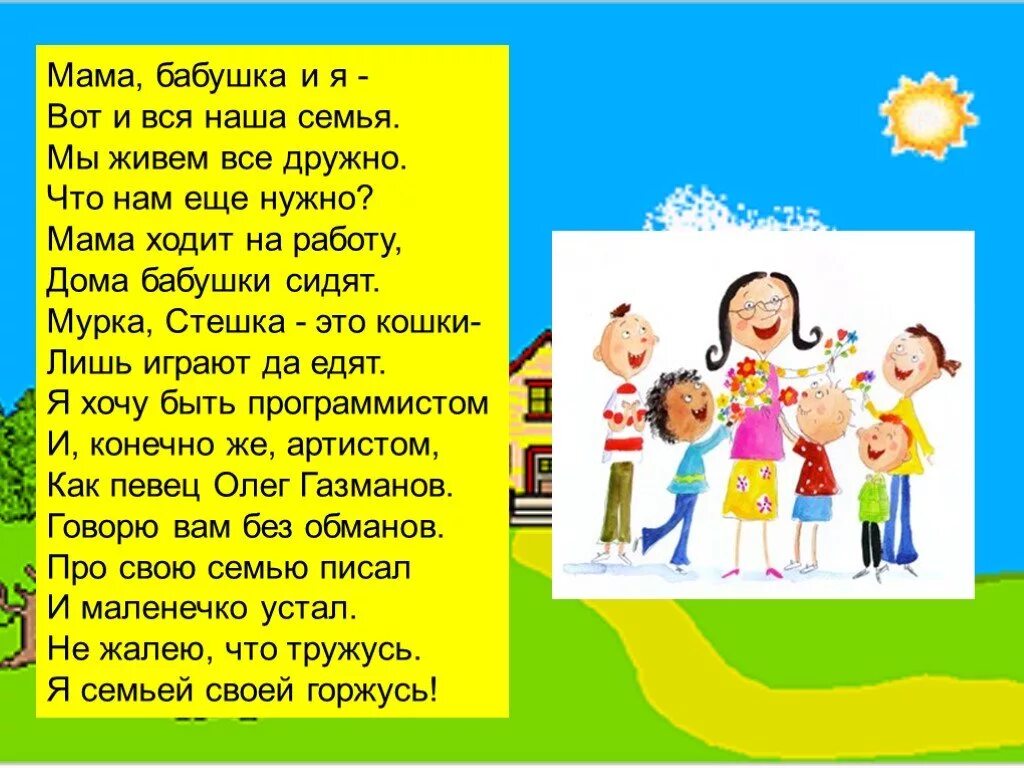 Мама, бабушка и я -
Вот и вся наша семья.
Мы живем все дружно.
Что нам еще нужно?
Мама ходит на работу,
Дома бабушки сидят.
Мурка, Стешка - это кошки-
Лишь играют да едят.
Я хочу быть программистом
И, конечно же, артистом,
Как певец Олег Газманов.
Говорю вам без обманов.
Про свою семью писал
И маленечко устал.
Не жалею, что тружусь.
Я семьей своей горжусь!